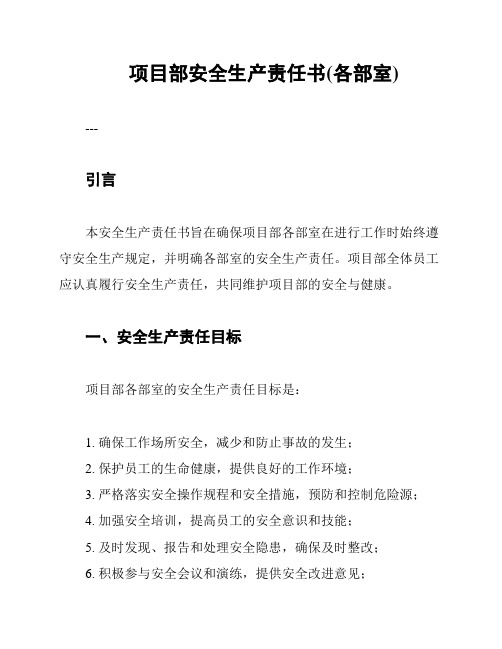 项目部安全生产责任书(各部室)

---

引言

本安全生产责任书旨在确保项目部各部室在进行工作时始终遵守安全生产规定，并明确各部室的安全生产责任。项目部全体员工应认真履行安全生产责任，共同维护项目部的安全与健康。

一、安全生产责任目标

项目部各部室的安全生产责任目标是：

1. 确保工作场所安全，减少和防止事故的发生；
2. 保护员工的生命健康，提供良好的工作环境；
3. 严格落实安全操作规程和安全措施，预防和控制危险源；
4. 加强安全培训，提高员工的安全意识和技能；
5. 及时发现、报告和处理安全隐患，确保及时整改；
6. 积极参与安全会议和演练，提供安全改进意见；